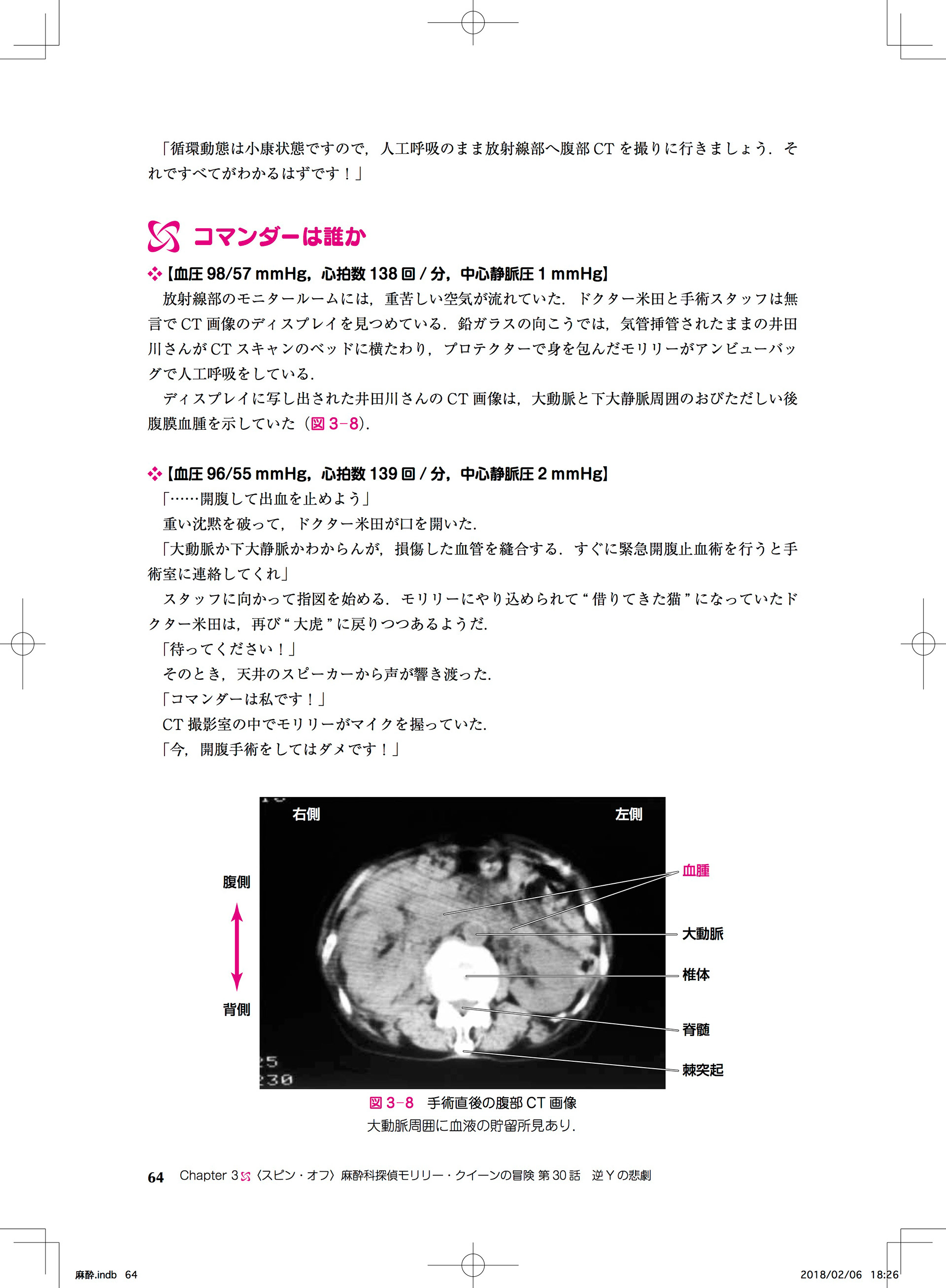 「循環動態は小康状態ですので，人工呼吸のまま放射線部へ腹部 CT を撮りに行きましょう．それですべてがわかるはずです！」

コマンダーは誰か

【血圧 98/57 mmHg，心拍数 138 回 / 分，中心静脈圧 1 mmHg】

放射線部のモニタールームには，重苦しい空気が流れていた．ドクター米田と手術スタッフは無言で CT 画像のディスプレイを見つめている．鉛ガラスの向こうでは，気管挿管されたままの井田川さんが CT スキャンのベッドに横たわり，プロテクターで身を包んだモリリーがアンビューバッグで人工呼吸をしている．

ディスプレイに写し出された井田川さんの CT 画像は，大動脈と下大静脈周囲のおびただしい後腹膜血腫を示していた（図 3−8）.

【血圧 96/55 mmHg，心拍数 139 回 / 分，中心静脈圧 2 mmHg】

「……開腹して出血を止めよう」

重い沈黙を破って，ドクター米田が口を開いた．

「大動脈か下大静脈かわからんが，損傷した血管を縫合する．すぐに緊急開腹止血術を行うと手術室に連絡してくれ」

スタッフに向かって指図を始める．モリリーにやり込められて“借りてきた猫”になっていたドクター米田は，再び“大虎”に戻りつつあるようだ．

「待ってください！」

そのとき，天井のスピーカーから声が響き渡った．

「コマンダーは私です！」

CT 撮影室の中でモリリーがマイクを握っていた．

「今，開腹手術をしてはダメです！」

右側
左側
腹側
背側
血腫
大動脈
椎体
脊髄
棘突起
25
230

図 3−8 手術直後の腹部 CT 画像
大動脈周囲に血液の貯留所見あり．

64 Chapter 3 〈スピン・オフ〉麻酔科探偵モリリー・クイーンの冒険 第 30 話 逆 Y の悲劇

麻酔.indb 64
2018/02/06 18:26